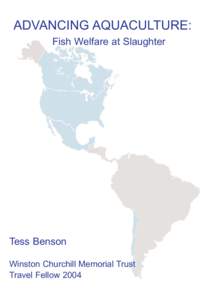 ADVANCING AQUACULTURE:
Fish Welfare at Slaughter

Tess Benson

Winston Churchill Memorial Trust
Travel Fellow 2004